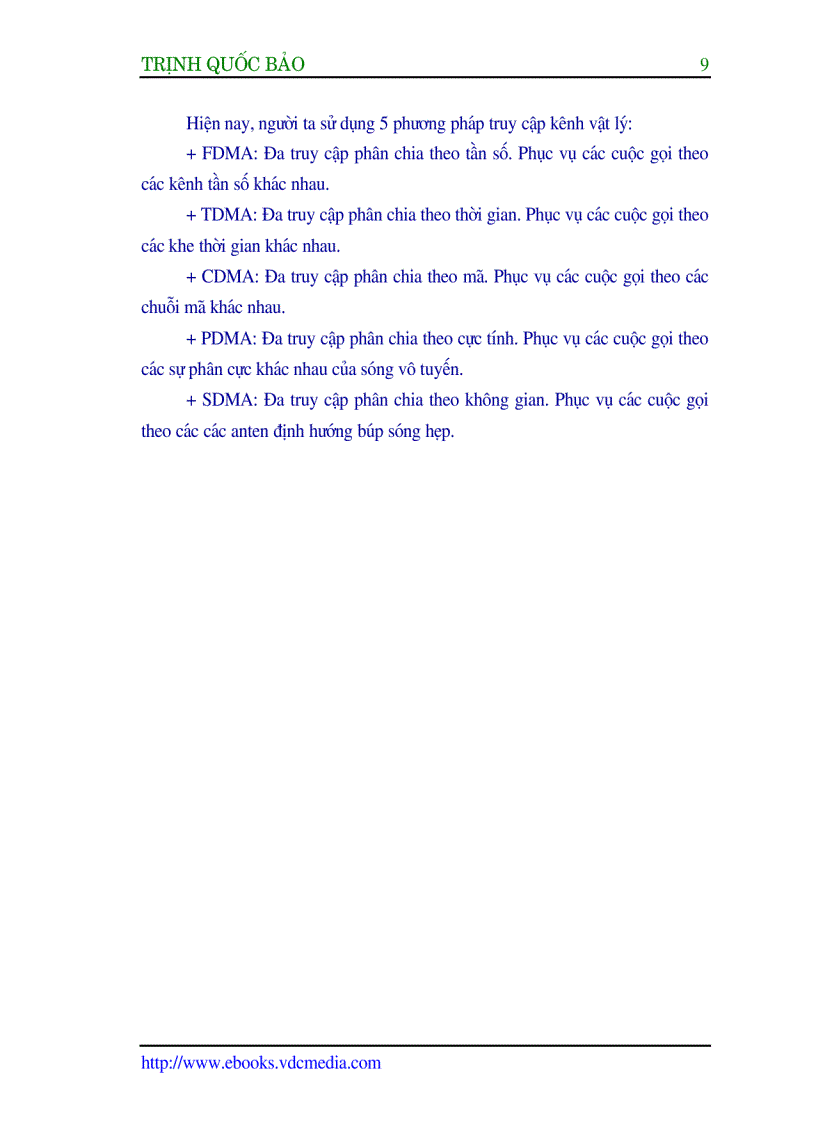 TRỊNH QUỐC BẢO 9

Hiện nay, người ta sử dụng 5 phương pháp truy cập kênh vật lý:

+ FDMA: Đa truy cập phân chia theo tần số. Phục vụ các cuộc gọi theo các kênh tần số khác nhau.

+ TDMA: Đa truy cập phân chia theo thời gian. Phục vụ các cuộc gọi theo các khe thời gian khác nhau.

+ CDMA: Đa truy cập phân chia theo mã. Phục vụ các cuộc gọi theo các chuỗi mã khác nhau.

+ PDMA: Đa truy cập phân chia theo cực tính. Phục vụ các cuộc gọi theo các sự phân cực khác nhau của sóng vô tuyến.

+ SDMA: Đa truy cập phân chia theo không gian. Phục vụ các cuộc gọi theo các các anten định hướng búp sóng hẹp.

http://www.ebooks.vdcmedia.com